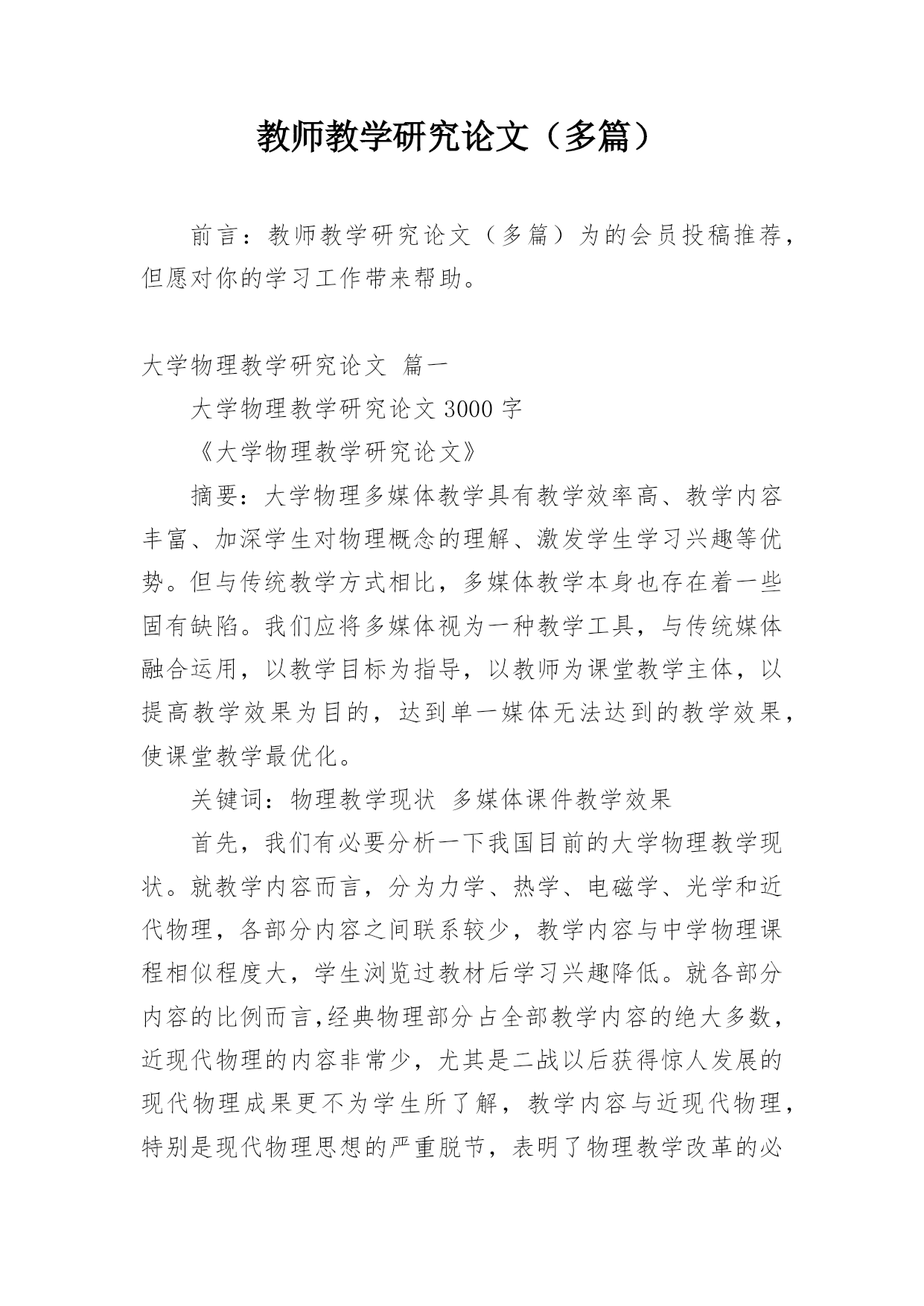 教师教学研究论文（多篇）

前言：教师教学研究论文（多篇）为的会员投稿推荐，但愿对你的学习工作带来帮助。

大学物理教学研究论文 篇一

大学物理教学研究论文 3000 字

《大学物理教学研究论文》

摘要：大学物理多媒体教学具有教学效率高、教学内容丰富、加深学生对物理概念的理解、激发学生学习兴趣等优势。但与传统教学方式相比，多媒体教学本身也存在着一些固有缺陷。我们应将多媒体视为一种教学工具，与传统媒体融合运用，以教学目标为指导，以教师为课堂教学主体，以提高教学效果为目的，达到单一媒体无法达到的教学效果，使课堂教学最优化。

关键词：物理教学现状 多媒体课件教学效果

首先，我们有必要分析一下我国目前的大学物理教学现状。就教学内容而言，分为力学、热学、电磁学、光学和近代物理，各部分内容之间联系较少，教学内容与中学物理课程相似程度大，学生浏览过教材后学习兴趣降低。就各部分内容的比例而言,经典物理部分占全部教学内容的绝大多数，近现代物理的内容非常少，尤其是二战以后获得惊人发展的现代物理成果更不为学生所了解，教学内容与近现代物理，特别是现代物理思想的严重脱节，表明了物理教学改革的必